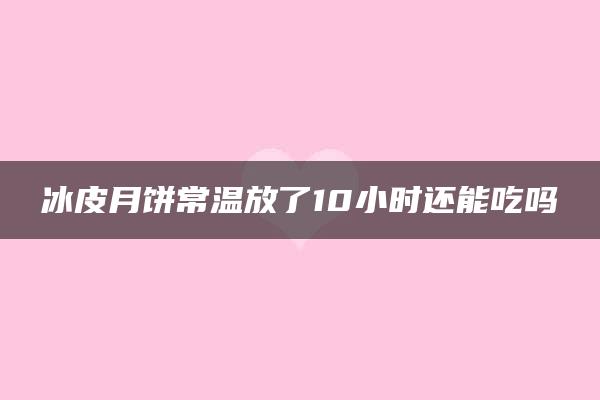 冰皮月饼常温放了10小时还能吃吗